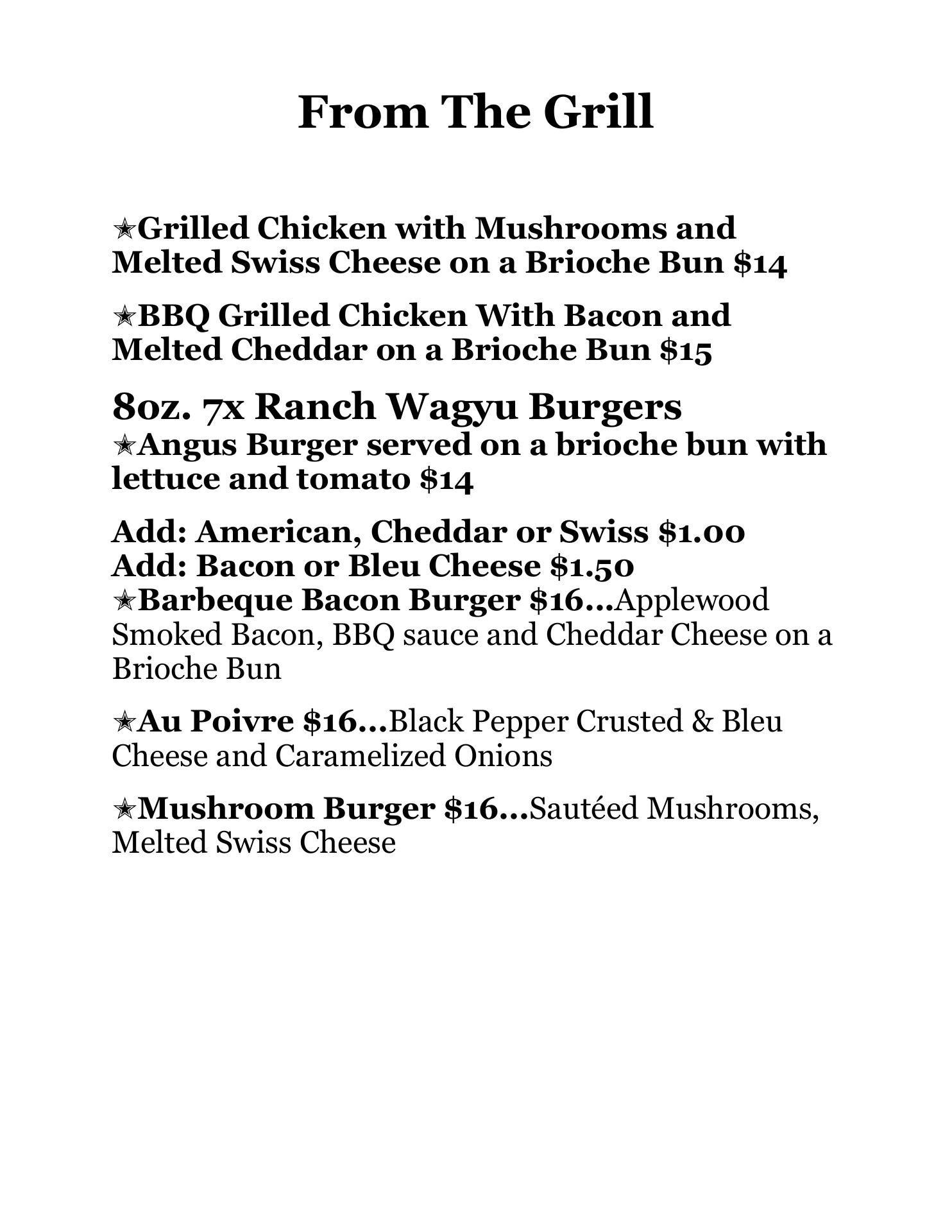 From The Grill

✭Grilled Chicken with Mushrooms and Melted Swiss Cheese on a Brioche Bun $14

✭BBQ Grilled Chicken With Bacon and Melted Cheddar on a Brioche Bun $15

8oz. 7x Ranch Wagyu Burgers
✭Angus Burger served on a brioche bun with lettuce and tomato $14

Add: American, Cheddar or Swiss $1.00
Add: Bacon or Bleu Cheese $1.50
✭Barbeque Bacon Burger $16...Applewood Smoked Bacon, BBQ sauce and Cheddar Cheese on a Brioche Bun

✭Au Poivre $16...Black Pepper Crusted & Bleu Cheese and Caramelized Onions

✭Mushroom Burger $16...Sautéed Mushrooms, Melted Swiss Cheese